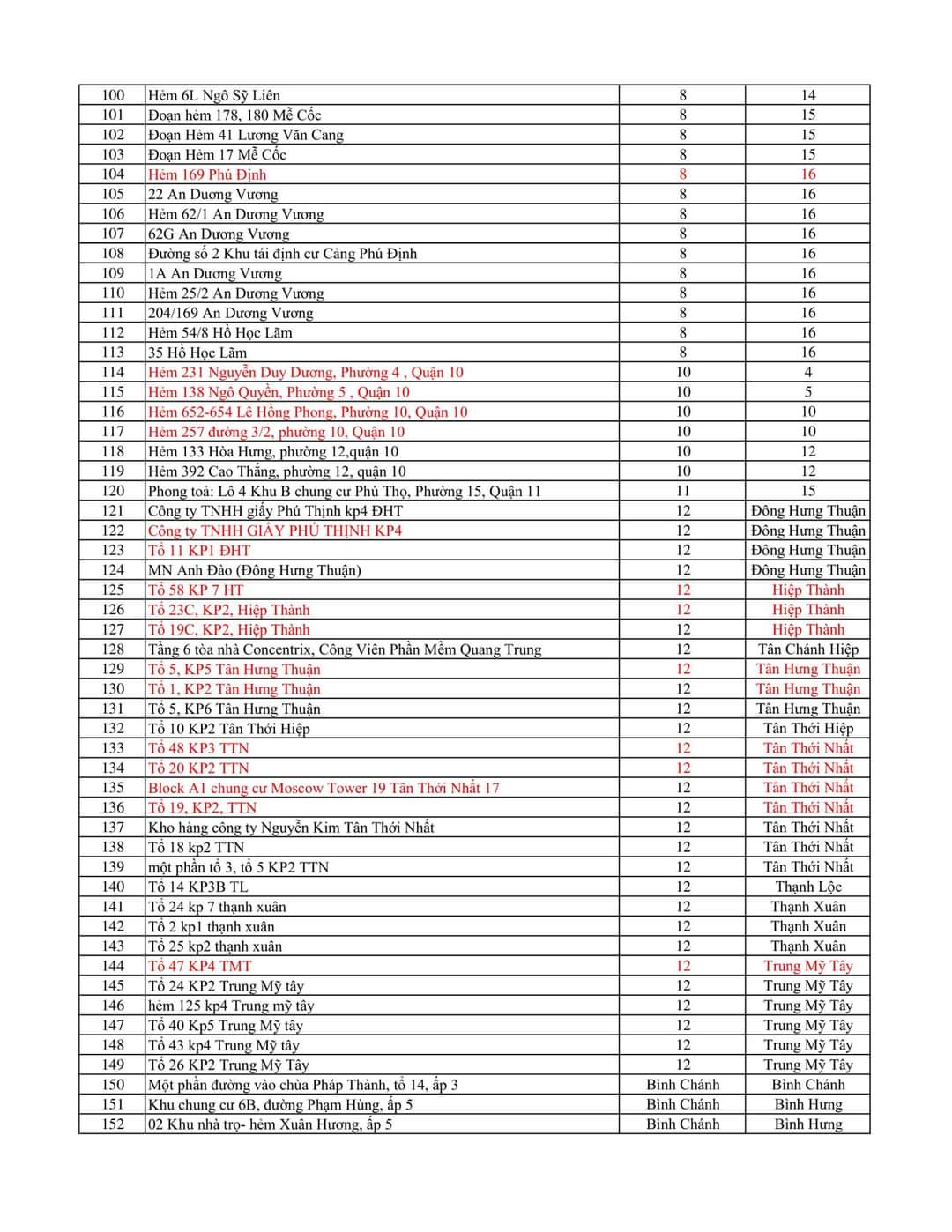 | | | | |
|---|---|---|---|
| 100 | Hẻm 6L Ngô Sỹ Liên | 8 | 14 |
| 101 | Đoạn hẻm 178, 180 Mễ Cốc | 8 | 15 |
| 102 | Đoạn Hẻm 41 Lương Văn Cang | 8 | 15 |
| 103 | Đoạn Hẻm 17 Mễ Cốc | 8 | 15 |
| 104 | Hẻm 169 Phú Định | 8 | 16 |
| 105 | 22 An Dương Vương | 8 | 16 |
| 106 | Hẻm 62/1 An Dương Vương | 8 | 16 |
| 107 | 62G An Dương Vương | 8 | 16 |
| 108 | Đường số 2 Khu tái định cư Cảng Phú Định | 8 | 16 |
| 109 | 1A An Dương Vương | 8 | 16 |
| 110 | Hẻm 25/2 An Dương Vương | 8 | 16 |
| 111 | 204/169 An Dương Vương | 8 | 16 |
| 112 | Hẻm 54/8 Hồ Học Lãm | 8 | 16 |
| 113 | 35 Hồ Học Lãm | 8 | 16 |
| 114 | Hẻm 231 Nguyễn Duy Dương, Phường 4 , Quận 10 | 10 | 4 |
| 115 | Hẻm 138 Ngô Quyền, Phường 5 , Quận 10 | 10 | 5 |
| 116 | Hẻm 652-654 Lê Hồng Phong, Phường 10, Quận 10 | 10 | 10 |
| 117 | Hẻm 257 đường 3/2, phường 10, Quận 10 | 10 | 10 |
| 118 | Hẻm 133 Hòa Hưng, phường 12,quận 10 | 10 | 12 |
| 119 | Hẻm 392 Cao Thắng, phường 12, quận 10 | 10 | 12 |
| 120 | Phong toả: Lô 4 Khu B chung cư Phú Thọ, Phường 15, Quận 11 | 11 | 15 |
| 121 | Công ty TNHH giấy Phú Thịnh kp4 ĐHT | 12 | Đông Hưng Thuận |
| 122 | Công ty TNHH GIẤY PHÚ THỊNH KP4 | 12 | Đông Hưng Thuận |
| 123 | Tổ 11 KP1 ĐHT | 12 | Đông Hưng Thuận |
| 124 | MN Anh Đào (Đông Hưng Thuận) | 12 | Đông Hưng Thuận |
| 125 | Tổ 58 KP 7 HT | 12 | Hiệp Thành |
| 126 | Tổ 23C, KP2, Hiệp Thành | 12 | Hiệp Thành |
| 127 | Tổ 19C, KP2, Hiệp Thành | 12 | Hiệp Thành |
| 128 | Tầng 6 tòa nhà Concentrix, Công Viên Phần Mềm Quang Trung | 12 | Tân Chánh Hiệp |
| 129 | Tổ 5, KP5 Tân Hưng Thuận | 12 | Tân Hưng Thuận |
| 130 | Tổ 1, KP2 Tân Hưng Thuận | 12 | Tân Hưng Thuận |
| 131 | Tổ 5, KP6 Tân Hưng Thuận | 12 | Tân Hưng Thuận |
| 132 | Tổ 10 KP2 Tân Thới Hiệp | 12 | Tân Thới Hiệp |
| 133 | Tổ 48 KP3 TTN | 12 | Tân Thới Nhất |
| 134 | Tổ 20 KP2 TTN | 12 | Tân Thới Nhất |
| 135 | Block A1 chung cư Moscow Tower 19 Tân Thới Nhất 17 | 12 | Tân Thới Nhất |
| 136 | Tổ 19, KP2, TTN | 12 | Tân Thới Nhất |
| 137 | Kho hàng công ty Nguyễn Kim Tân Thới Nhất | 12 | Tân Thới Nhất |
| 138 | Tổ 18 kp2 TTN | 12 | Tân Thới Nhất |
| 139 | một phần tổ 3, tổ 5 KP2 TTN | 12 | Tân Thới Nhất |
| 140 | Tổ 14 KP3B TL | 12 | Thạnh Lộc |
| 141 | Tổ 24 kp 7 thạnh xuân | 12 | Thạnh Xuân |
| 142 | Tổ 2 kp1 thạnh xuân | 12 | Thạnh Xuân |
| 143 | Tổ 25 kp2 thạnh xuân | 12 | Thạnh Xuân |
| 144 | Tổ 47 KP4 TMT | 12 | Trung Mỹ Tây |
| 145 | Tổ 24 KP2 Trung Mỹ tây | 12 | Trung Mỹ Tây |
| 146 | hẻm 125 kp4 Trung mỹ tây | 12 | Trung Mỹ Tây |
| 147 | Tổ 40 Kp5 Trung Mỹ tây | 12 | Trung Mỹ Tây |
| 148 | Tổ 43 kp4 Trung Mỹ tây | 12 | Trung Mỹ Tây |
| 149 | Tổ 26 KP2 Trung Mỹ Tây | 12 | Trung Mỹ Tây |
| 150 | Một phần đường vào chùa Pháp Thành, tổ 14, ấp 3 | Bình Chánh | Bình Chánh |
| 151 | Khu chung cư 6B, đường Phạm Hùng, ấp 5 | Bình Chánh | Bình Hưng |
| 152 | 02 Khu nhà trọ- hẻm Xuân Hương, ấp 5 | Bình Chánh | Bình Hưng |